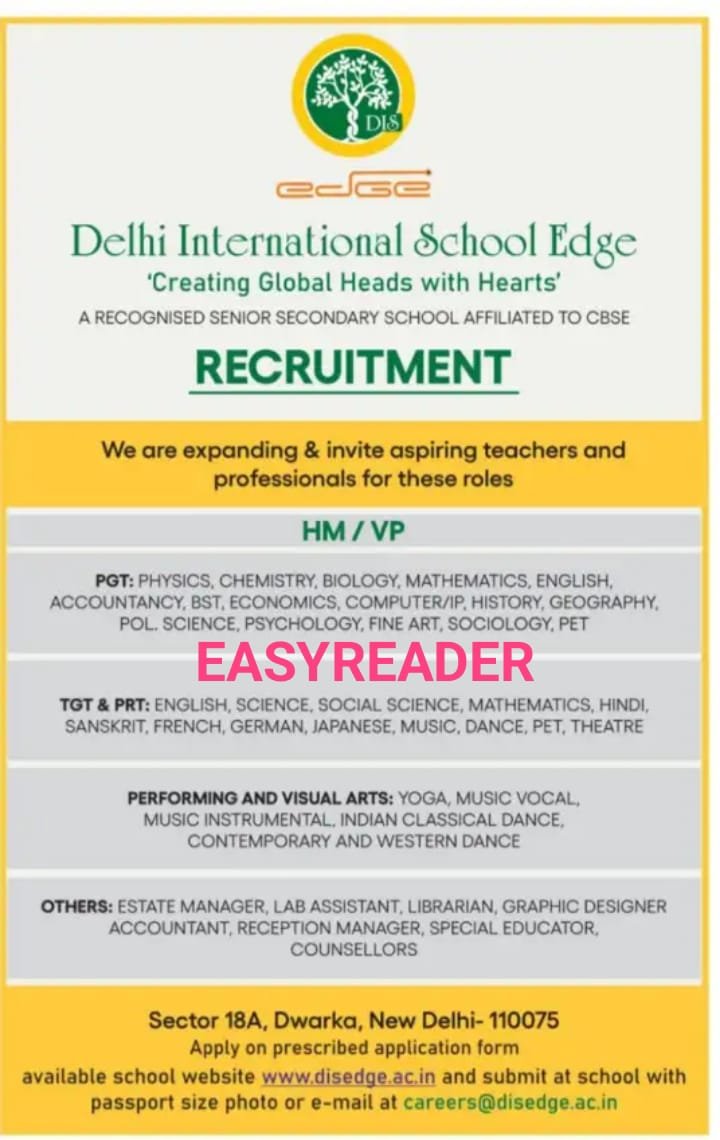 DIS

edge

Delhi International School Edge

'Creating Global Heads with Hearts'

A RECOGNISED SENIOR SECONDARY SCHOOL AFFILIATED TO CBSE

RECRUITMENT

We are expanding & invite aspiring teachers and professionals for these roles

HM / VP

PGT: PHYSICS, CHEMISTRY, BIOLOGY, MATHEMATICS, ENGLISH, ACCOUNTANCY, BST, ECONOMICS, COMPUTER/IP, HISTORY, GEOGRAPHY, POL. SCIENCE, PSYCHOLOGY, FINE ART, SOCIOLOGY, PET

EASYREADER

TGT & PRT: ENGLISH, SCIENCE, SOCIAL SCIENCE, MATHEMATICS, HINDI, SANSKRIT, FRENCH, GERMAN, JAPANESE, MUSIC, DANCE, PET, THEATRE

PERFORMING AND VISUAL ARTS: YOGA, MUSIC VOCAL, MUSIC INSTRUMENTAL, INDIAN CLASSICAL DANCE, CONTEMPORARY AND WESTERN DANCE

OTHERS: ESTATE MANAGER, LAB ASSISTANT, LIBRARIAN, GRAPHIC DESIGNER ACCOUNTANT, RECEPTION MANAGER, SPECIAL EDUCATOR, COUNSELLORS

Sector 18A, Dwarka, New Delhi- 110075

Apply on prescribed application form available school website www.disedge.ac.in and submit at school with passport size photo or e-mail at careers@disedge.ac.in